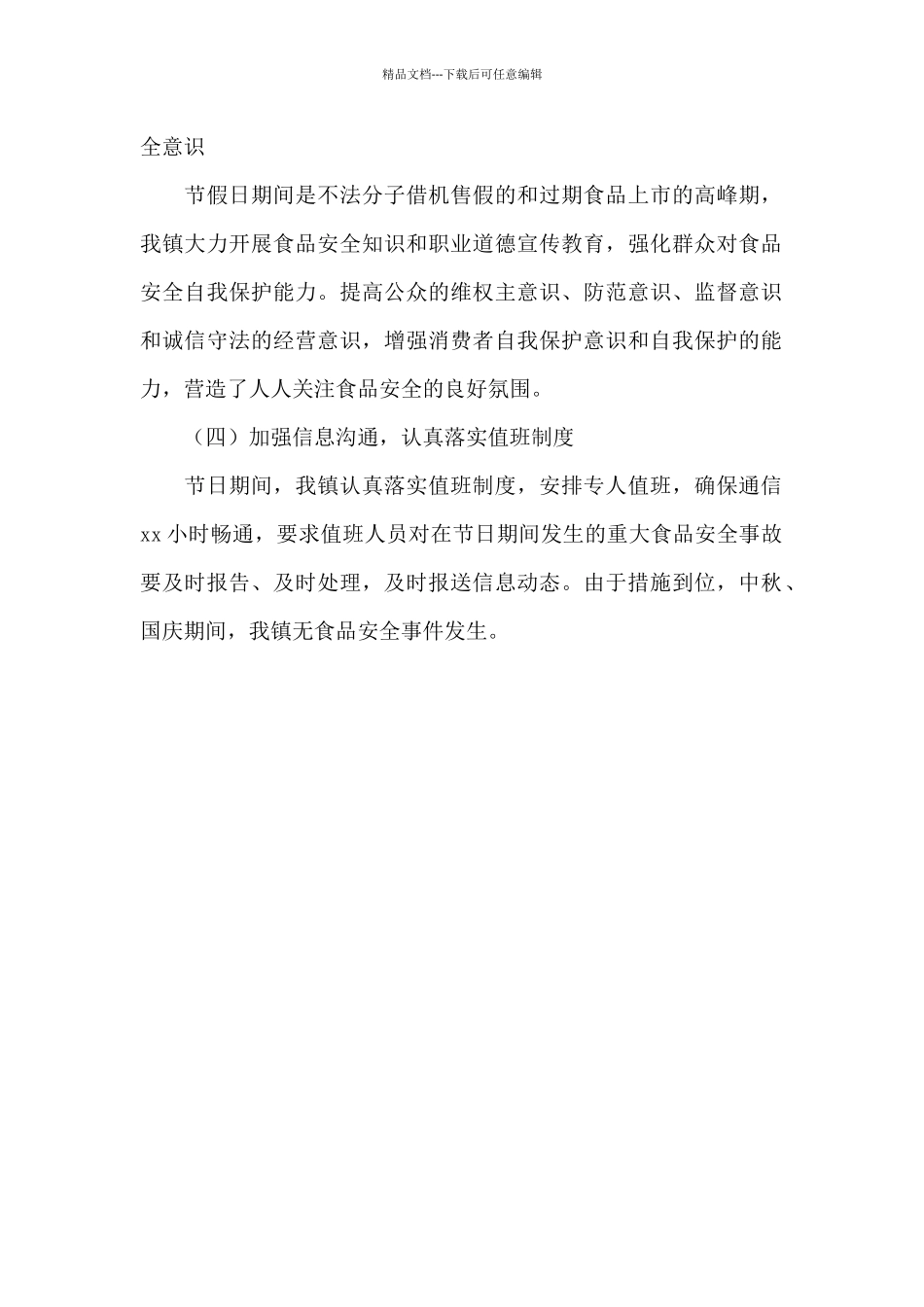 精品文档---下载后可任意编辑

全意识

节假日期间是不法分子借机售假的和过期食品上市的高峰期，我镇大力开展食品安全知识和职业道德宣传教育，强化群众对食品安全自我保护能力。提高公众的维权主意识、防范意识、监督意识和诚信守法的经营意识，增强消费者自我保护意识和自我保护的能力，营造了人人关注食品安全的良好氛围。

（四）加强信息沟通，认真落实值班制度

节日期间，我镇认真落实值班制度，安排专人值班，确保通信xx小时畅通，要求值班人员对在节日期间发生的重大食品安全事故要及时报告、及时处理，及时报送信息动态。由于措施到位，中秋、国庆期间，我镇无食品安全事件发生。